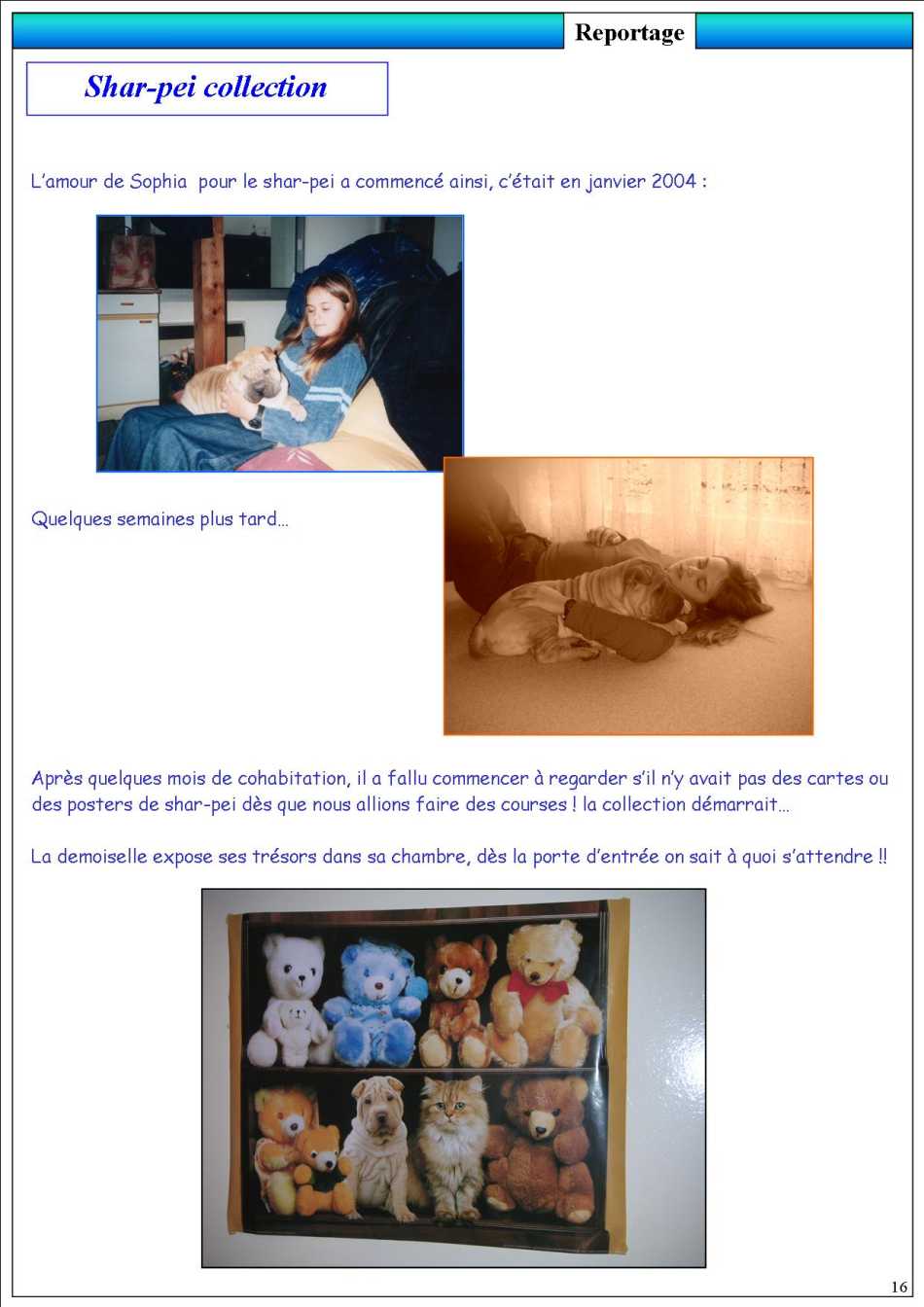 Reportage

Shar-pei collection

L'amour de Sophia pour le shar-pei a commencé ainsi, c'était en janvier 2004 :

Quelques semaines plus tard…

Après quelques mois de cohabitation, il a fallu commencer à regarder s'il n'y avait pas des cartes ou des posters de shar-pei dès que nous allions faire des courses ! la collection démarrait…

La demoiselle expose ses trésors dans sa chambre, dès la porte d'entrée on sait à quoi s'attendre !!

16